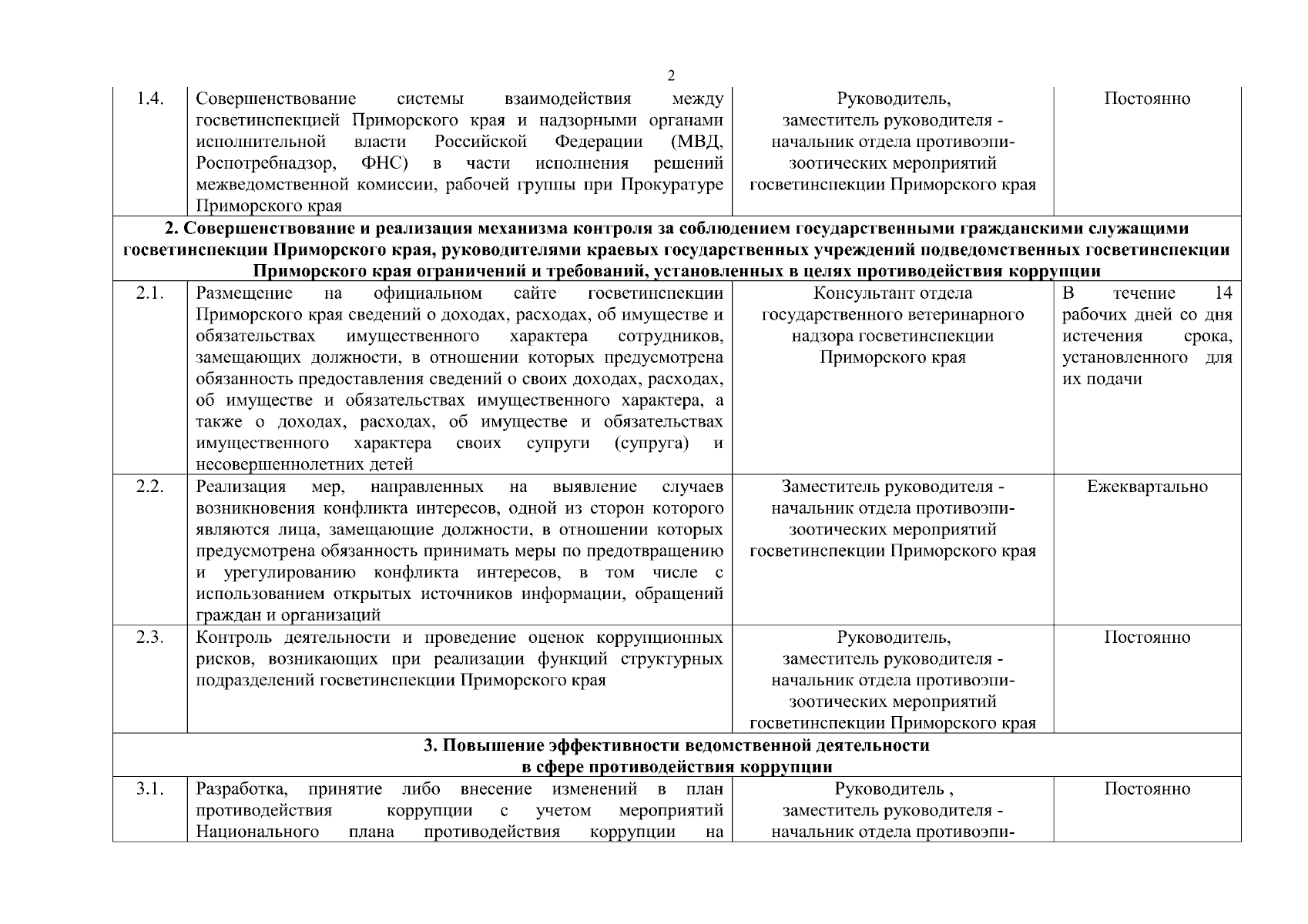 2

| | | | |
|---|---|---|---|
| 1.4. | Совершенствование системы взаимодействия между госветинспекцией Приморского края и надзорными органами исполнительной власти Российской Федерации (МВД, Роспотребнадзор, ФНС) в части исполнения решений межведомственной комиссии, рабочей группы при Прокуратуре Приморского края | Руководитель, заместитель руководителя - начальник отдела противоэпизоотических мероприятий госветинспекции Приморского края | Постоянно |
| **2. Совершенствование и реализация механизма контроля за соблюдением государственными гражданскими служащими госветинспекции Приморского края, руководителями краевых государственных учреждений подведомственных госветинспекции Приморского края ограничений и требований, установленных в целях противодействия коррупции** | | | |
| 2.1. | Размещение на официальном сайте госветинспекции Приморского края сведений о доходах, расходах, об имуществе и обязательствах имущественного характера сотрудников, замещающих должности, в отношении которых предусмотрена обязанность предоставления сведений о своих доходах, расходах, об имуществе и обязательствах имущественного характера, а также о доходах, расходах, об имуществе и обязательствах имущественного характера своих супруги (супруга) и несовершеннолетних детей | Консультант отдела государственного ветеринарного надзора госветинспекции Приморского края | В течение 14 рабочих дней со дня истечения срока, установленного для их подачи |
| 2.2. | Реализация мер, направленных на выявление случаев возникновения конфликта интересов, одной из сторон которого являются лица, замещающие должности, в отношении которых предусмотрена обязанность принимать меры по предотвращению и урегулированию конфликта интересов, в том числе с использованием открытых источников информации, обращений граждан и организаций | Заместитель руководителя - начальник отдела противоэпизоотических мероприятий госветинспекции Приморского края | Ежеквартально |
| 2.3. | Контроль деятельности и проведение оценок коррупционных рисков, возникающих при реализации функций структурных подразделений госветинспекции Приморского края | Руководитель, заместитель руководителя - начальник отдела противоэпизоотических мероприятий госветинспекции Приморского края | Постоянно |
| **3. Повышение эффективности ведомственной деятельности в сфере противодействия коррупции** | | | |
| 3.1. | Разработка, принятие либо внесение изменений в план противодействия коррупции с учетом мероприятий Национального плана противодействия коррупции на | Руководитель , заместитель руководителя - начальник отдела противоэпи- | Постоянно |